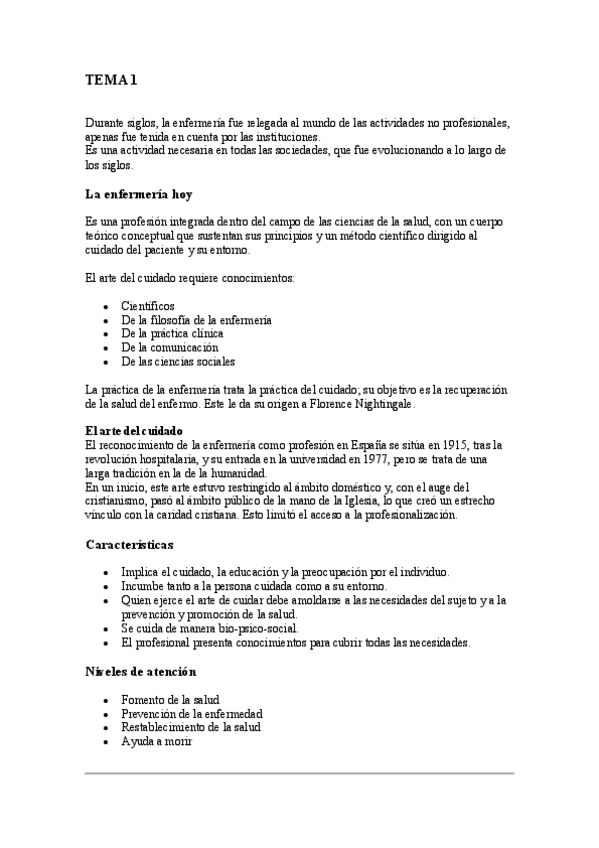 TEMA 1

Durante siglos, la enfermería fue relegada al mundo de las actividades no profesionales, apenas fue tenida en cuenta por las instituciones.
Es una actividad necesaria en todas las sociedades, que fue evolucionando a lo largo de los siglos.

La enfermería hoy

Es una profesión integrada dentro del campo de las ciencias de la salud, con un cuerpo teórico conceptual que sustentan sus principios y un método científico dirigido al cuidado del paciente y su entorno.

El arte del cuidado requiere conocimientos:

- Científicos
- De la filosofía de la enfermería
- De la práctica clínica
- De la comunicación
- De las ciencias sociales

La práctica de la enfermería trata la práctica del cuidado; su objetivo es la recuperación de la salud del enfermo. Este le da su origen a Florence Nightingale.

El arte del cuidado
El reconocimiento de la enfermería como profesión en España se sitúa en 1915, tras la revolución hospitalaria, y su entrada en la universidad en 1977, pero se trata de una larga tradición en la de la humanidad.
En un inicio, este arte estuvo restringido al ámbito doméstico y, con el auge del cristianismo, pasó al ámbito público de la mano de la Iglesia, lo que creó un estrecho vínculo con la caridad cristiana. Esto limitó el acceso a la profesionalización.

Características

- Implica el cuidado, la educación y la preocupación por el individuo.
- Incumbe tanto a la persona cuidada como a su entorno.
- Quien ejerce el arte de cuidar debe amoldarse a las necesidades del sujeto y a la prevención y promoción de la salud.
- Se cuida de manera bio-psico-social.
- El profesional presenta conocimientos para cubrir todas las necesidades.

Niveles de atención

- Fomento de la salud
- Prevención de la enfermedad
- Restablecimiento de la salud
- Ayuda a morir